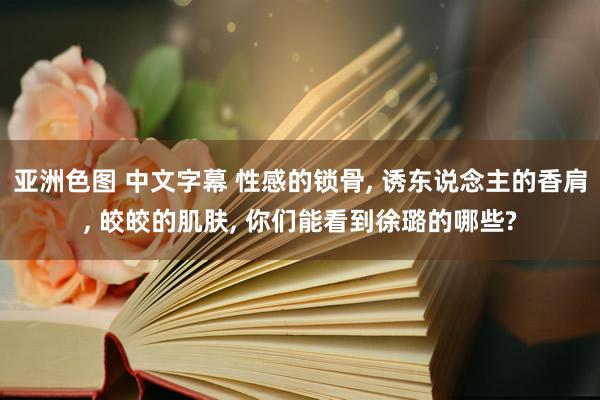 亚洲色图 中文字幕 性感的锁骨, 诱东说念主的香肩, 皎皎的肌肤, 你们能看到徐璐的哪些?